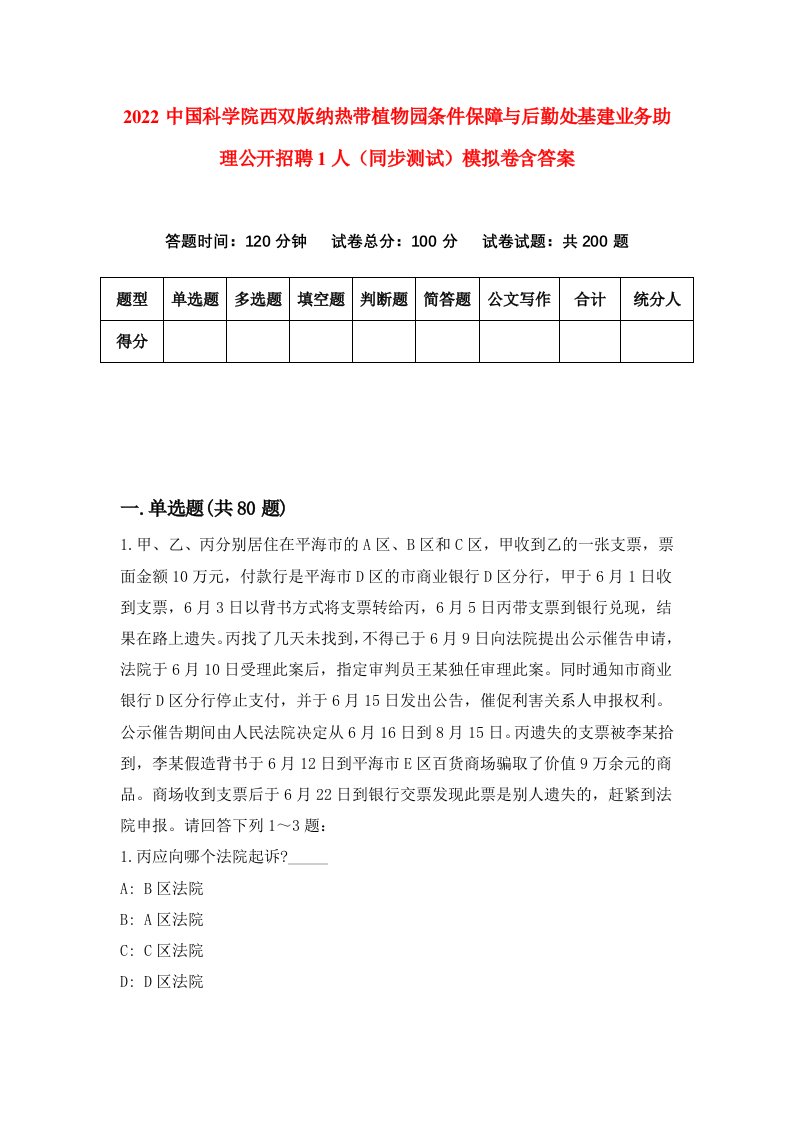 2022 中国科学院西双版纳热带植物园条件保障与后勤处基建业务助理公开招聘 1 人（同步测试）模拟卷含答案

答题时间：120 分钟　试卷总分：100 分　试卷试题：共 200 题

| 题型 | 单选题 | 多选题 | 填空题 | 判断题 | 简答题 | 公文写作 | 合计 | 统分人 |
|---|---|---|---|---|---|---|---|---|
| 得分 | | | | | | | | |

一.单选题(共 80 题)

1.甲、乙、丙分别居住在平海市的 A 区、B 区和 C 区，甲收到乙的一张支票，票面金额 10 万元，付款行是平海市 D 区的市商业银行 D 区分行，甲于 6 月 1 日收到支票，6 月 3 日以背书方式将支票转给丙，6 月 5 日丙带支票到银行兑现，结果在路上遗失。丙找了几天未找到，不得已于 6 月 9 日向法院提出公示催告申请，法院于 6 月 10 日受理此案后，指定审判员王某独任审理此案。同时通知市商业银行 D 区分行停止支付，并于 6 月 15 日发出公告，催促利害关系人申报权利。公示催告期间由人民法院决定从 6 月 16 日到 8 月 15 日。丙遗失的支票被李某拾到，李某假造背书于 6 月 12 日到平海市 E 区百货商场骗取了价值 9 万余元的商品。商场收到支票后于 6 月 22 日到银行交票发现此票是别人遗失的，赶紧到法院申报。请回答下列 1～3 题：

1.丙应向哪个法院起诉?_____

A: B 区法院

B: A 区法院

C: C 区法院

D: D 区法院